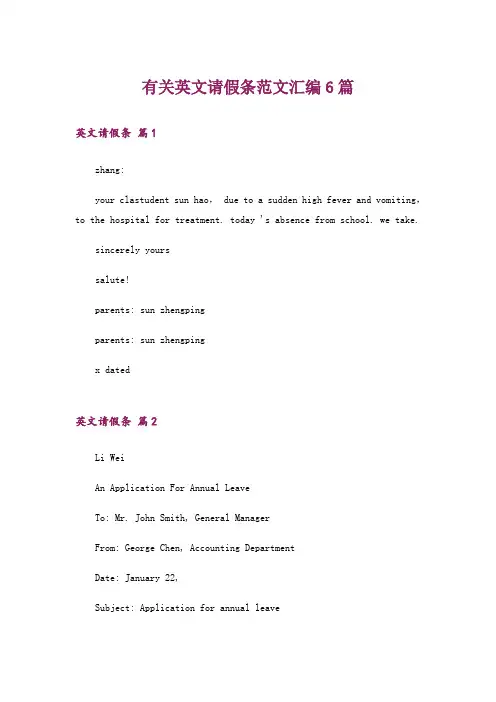 有关英文请假条范文汇编6篇

英文请假条 篇1

zhang:

your clastudent sun hao, due to a sudden high fever and vomiting, to the hospital for treatment. today 's absence from school. we take.

sincerely yours

salute!

parents: sun zhengping

parents: sun zhengping

x dated

英文请假条 篇2

Li Wei

An Application For Annual Leave

To: Mr. John Smith, General Manager

From: George Chen, Accounting Department

Date: January 22,

Subject: Application for annual leave